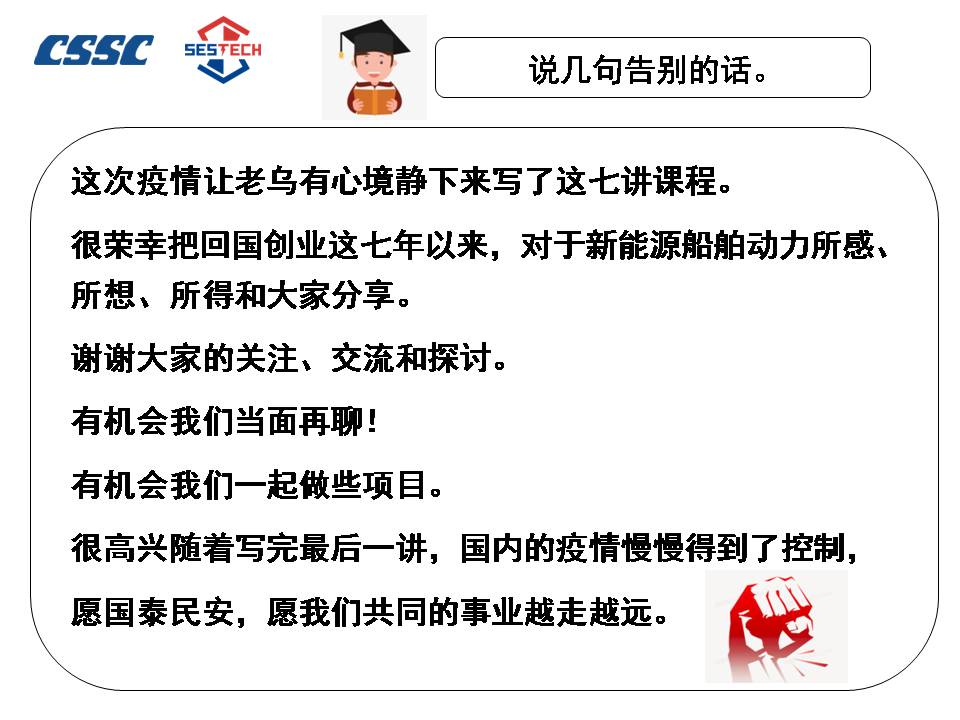 CSSC

SESTECH

说几句告别的话。

这次疫情让老乌有心境静下来写了这七讲课程。

很荣幸把回国创业这七年以来，对于新能源船舶动力所感、所想、所得和大家分享。

谢谢大家的关注、交流和探讨。

有机会我们当面再聊!

有机会我们一起做些项目。

很高兴随着写完最后一讲，国内的疫情慢慢得到了控制，

愿国泰民安，愿我们共同的事业越走越远。